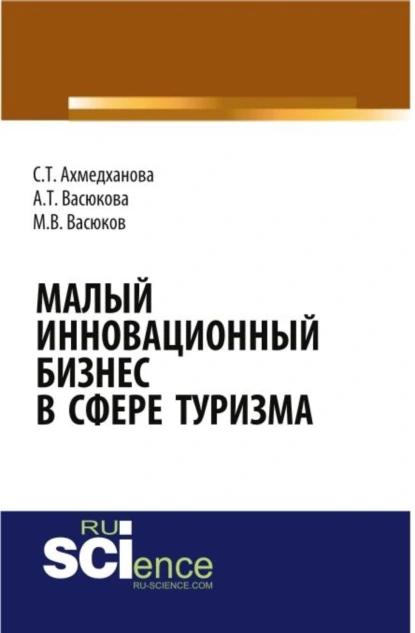 С.Т. Ахмедханова
А.Т. Васюкова
М.В. Васюков

МАЛЫЙ ИННОВАЦИОННЫЙ БИЗНЕС В СФЕРЕ ТУРИЗМА

RU
SCIence
RU-SCIENCE.COM